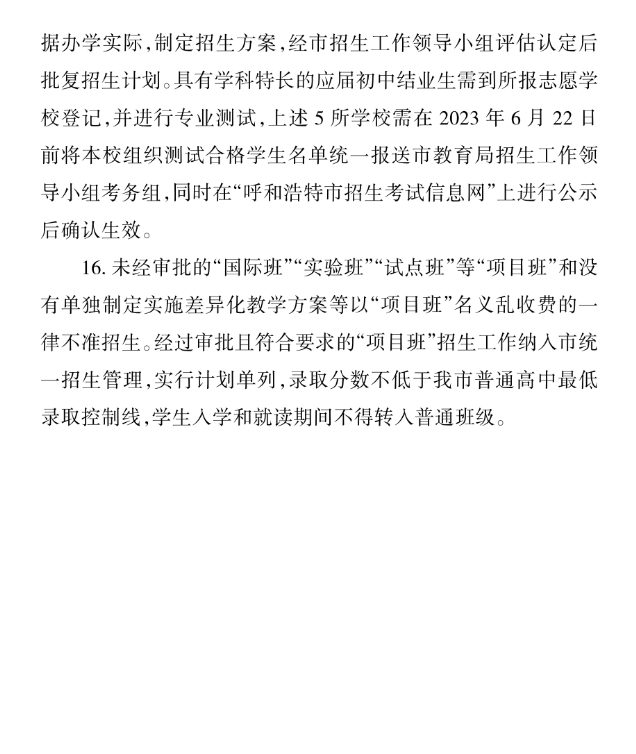 据办学实际，制定招生方案，经市招生工作领导小组评估认定后批复招生计划。具有学科特长的应届初中结业生需到所报志愿学校登记，并进行专业测试，上述 5 所学校需在 2023 年 6 月 22 日前将本校组织测试合格学生名单统一报送市教育局招生工作领导小组考务组，同时在“呼和浩特市招生考试信息网”上进行公示后确认生效。

16. 未经审批的“国际班”“实验班”“试点班”等“项目班”和没有单独制定实施差异化教学方案等以“项目班”名义乱收费的一律不准招生。经过审批且符合要求的“项目班”招生工作纳入市统一招生管理，实行计划单列，录取分数不低于我市普通高中最低录取控制线，学生入学和就读期间不得转入普通班级。